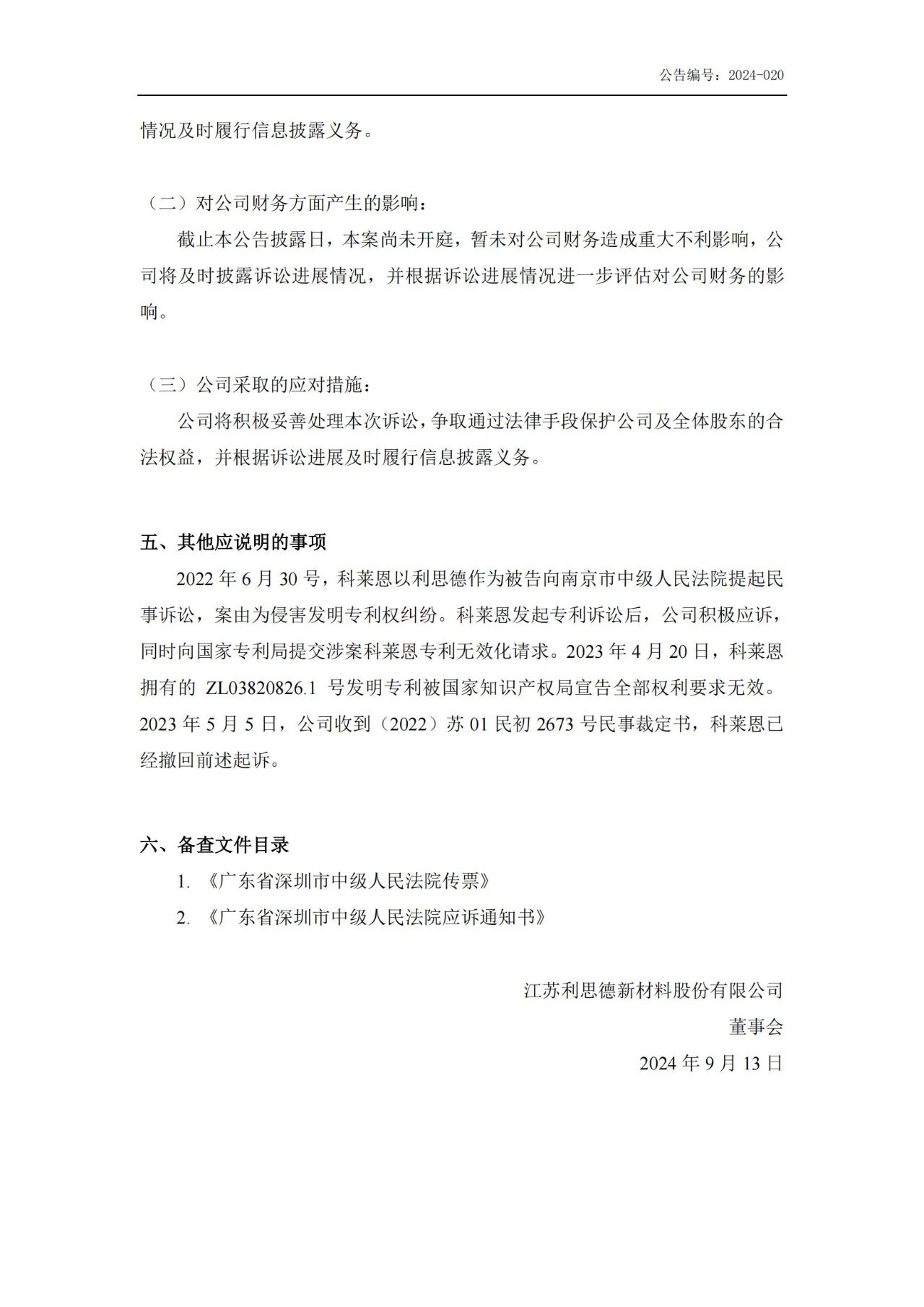 公告编号：2024-020

情况及时履行信息披露义务。

（二）对公司财务方面产生的影响：

截止本公告披露日，本案尚未开庭，暂未对公司财务造成重大不利影响，公司将及时披露诉讼进展情况，并根据诉讼进展情况进一步评估对公司财务的影响。

（三）公司采取的应对措施：

公司将积极妥善处理本次诉讼，争取通过法律手段保护公司及全体股东的合法权益，并根据诉讼进展及时履行信息披露义务。

五、其他应说明的事项

2022 年 6 月 30 号，科莱恩以利思德作为被告向南京市中级人民法院提起民事诉讼，案由为侵害发明专利权纠纷。科莱恩发起专利诉讼后，公司积极应诉，同时向国家专利局提交涉案科莱恩专利无效化请求。2023 年 4 月 20 日，科莱恩拥有的 ZL03820826.1 号发明专利被国家知识产权局宣告全部权利要求无效。2023 年 5 月 5 日，公司收到（2022）苏 01 民初 2673 号民事裁定书，科莱恩已经撤回前述起诉。

六、备查文件目录

1. 《广东省深圳市中级人民法院传票》

2. 《广东省深圳市中级人民法院应诉通知书》

江苏利思德新材料股份有限公司

董事会

2024 年 9 月 13 日